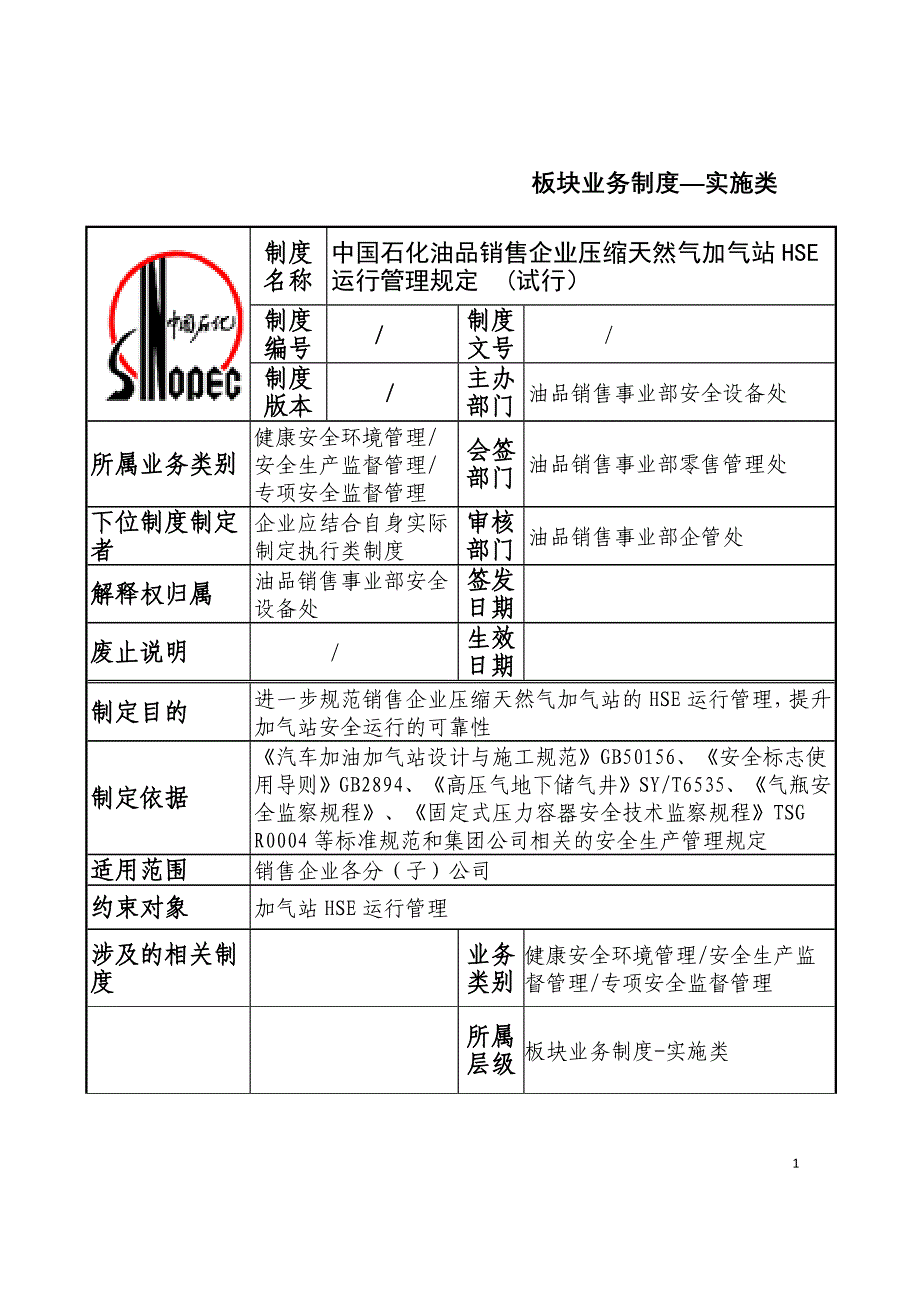 板块业务制度—实施类

| 中国石化 SINOPEC | 制度名称 | 中国石化油品销售企业压缩天然气加气站HSE运行管理规定 （试行） | | |
|---|---|---|---|---|
| | 制度编号 | / | 制度文号 | / |
| | 制度版本 | / | 主办部门 | 油品销售事业部安全设备处 |
| 所属业务类别 | 健康安全环境管理/安全生产监督管理/专项安全监督管理 | | 会签部门 | 油品销售事业部零售管理处 |
| 下位制度制定者 | 企业应结合自身实际制定执行类制度 | | 审核部门 | 油品销售事业部企管处 |
| 解释权归属 | 油品销售事业部安全设备处 | | 签发日期 | |
| 废止说明 | / | | 生效日期 | |
| 制定目的 | 进一步规范销售企业压缩天然气加气站的HSE运行管理，提升加气站安全运行的可靠性 | | | |
| 制定依据 | 《汽车加油加气站设计与施工规范》GB50156、《安全标志使用导则》GB2894、《高压气地下储气井》SY/T6535、《气瓶安全监察规程》、《固定式压力容器安全技术监察规程》TSG R0004等标准规范和集团公司相关的安全生产管理规定 | | | |
| 适用范围 | 销售企业各分（子）公司 | | | |
| 约束对象 | 加气站HSE运行管理 | | | |
| 涉及的相关制度 | | | 业务类别 | 健康安全环境管理/安全生产监督管理/专项安全监督管理 |
| | | | 所属层级 | 板块业务制度-实施类 |

1